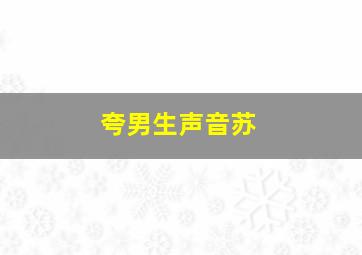 夸男生声音苏